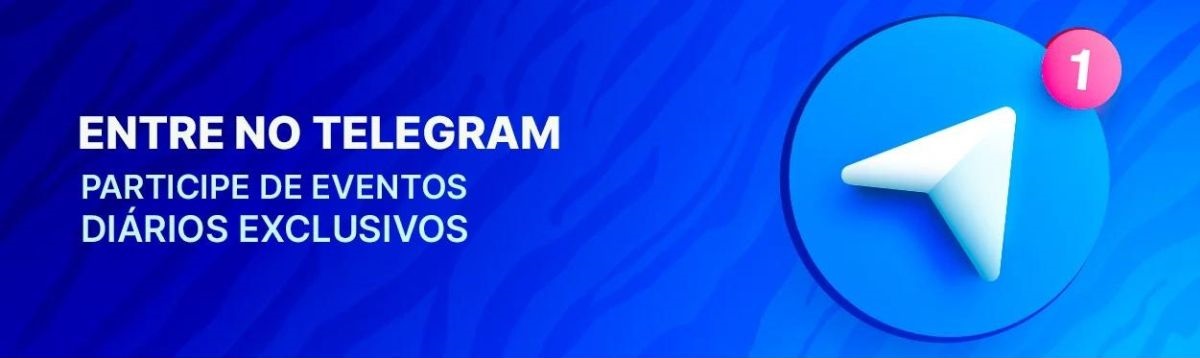 ENTRE NO TELEGRAM
PARTICIPE DE EVENTOS DIÁRIOS EXCLUSIVOS

1